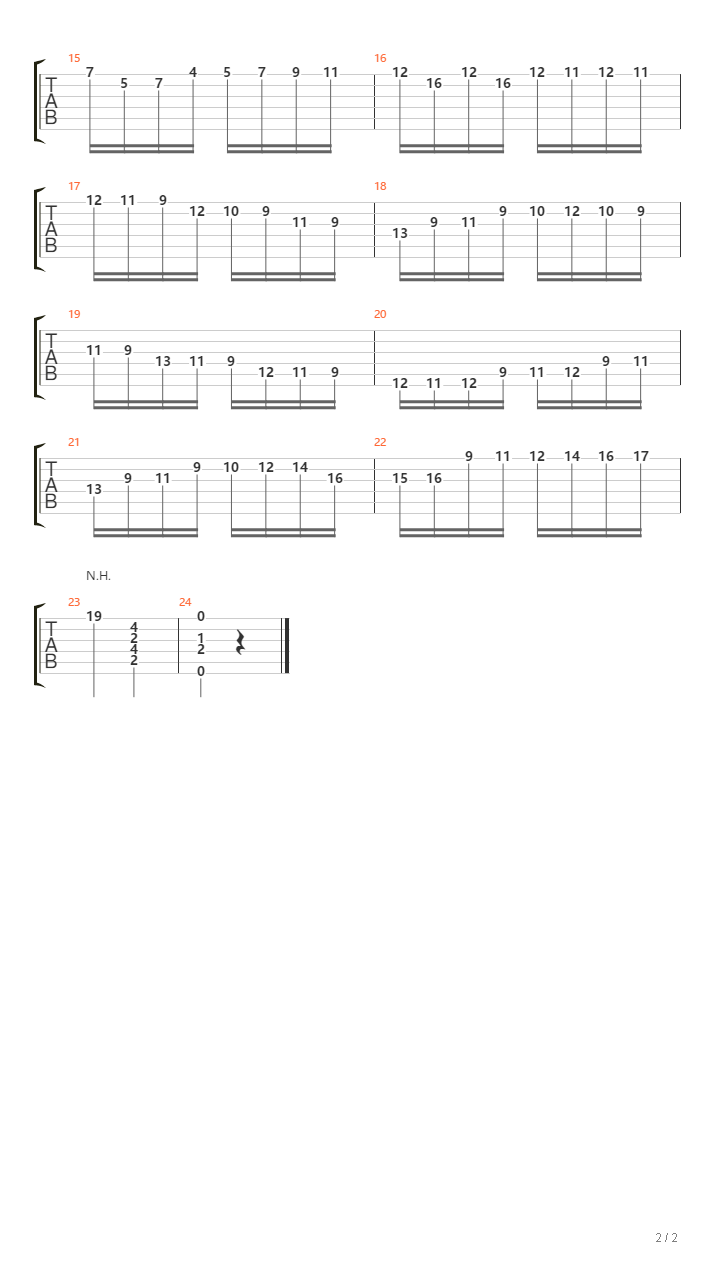 15
T
A
B
7 5 7 4 5 7 9 11
16
12 16 12 16 12 11 12 11

17
T
A
B
12 11 9 12 10 9 11 9
18
13 9 11 9 10 12 10 9

19
T
A
B
11 9 13 11 9 12 11 9
20
12 11 12 9 11 12 9 11

21
T
A
B
13 9 11 9 10 12 14 16
22
15 16 9 11 12 14 16 17

N.H.
23
T
A
B
19 4 2 4 2
24
0 1 2 0

2 / 2